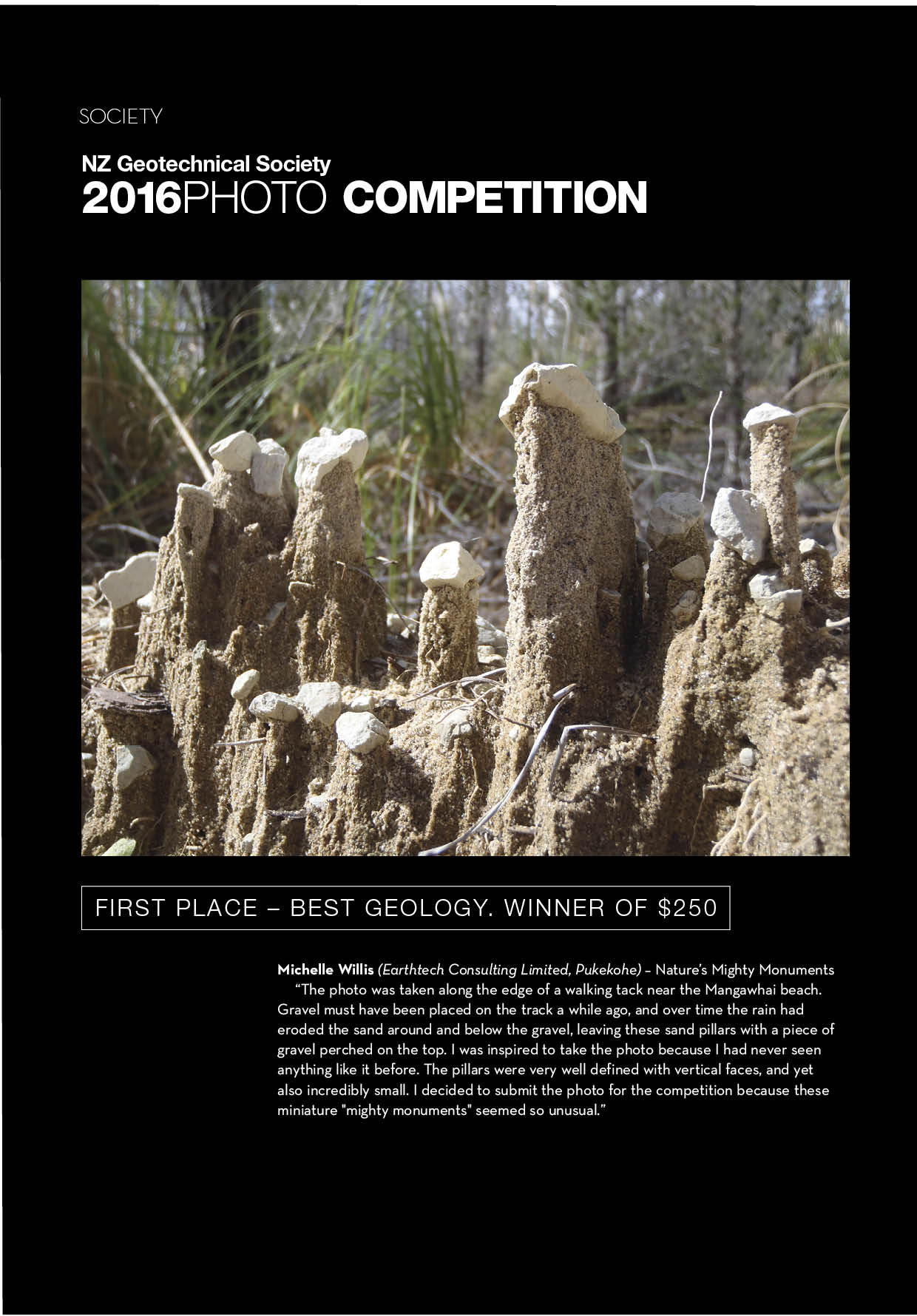 SOCIETY

NZ Geotechnical Society
2016PHOTO COMPETITION

FIRST PLACE – BEST GEOLOGY. WINNER OF $250

Michelle Willis (Earthtech Consulting Limited, Pukekohe) – Nature's Mighty Monuments

"The photo was taken along the edge of a walking tack near the Mangawhai beach. Gravel must have been placed on the track a while ago, and over time the rain had eroded the sand around and below the gravel, leaving these sand pillars with a piece of gravel perched on the top. I was inspired to take the photo because I had never seen anything like it before. The pillars were very well defined with vertical faces, and yet also incredibly small. I decided to submit the photo for the competition because these miniature "mighty monuments" seemed so unusual."